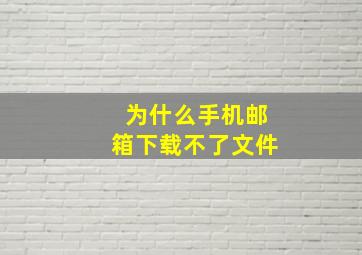 为什么手机邮箱下载不了文件